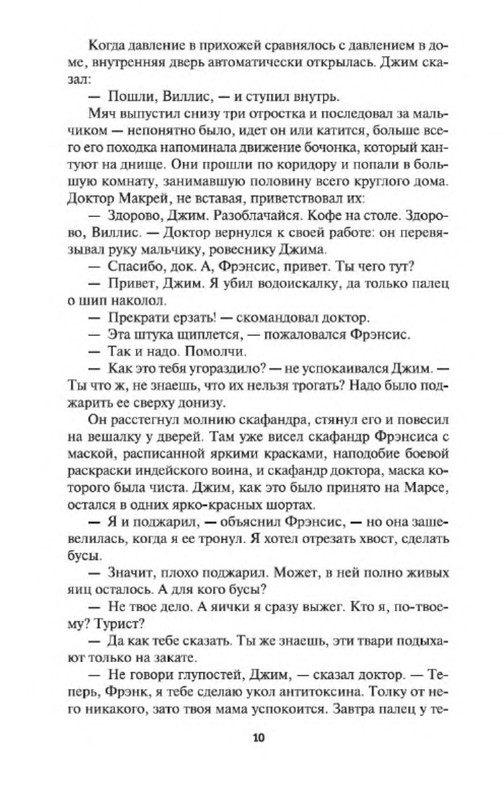 Когда давление в прихожей сравнялось с давлением в доме, внутренняя дверь автоматически открылась. Джим сказал:

— Пошли, Виллис, — и ступил внутрь.

Мяч выпустил снизу три отростка и последовал за мальчиком — непонятно было, идет он или катится, больше всего его походка напоминала движение бочонка, который кантуют на днище. Они прошли по коридору и попали в большую комнату, занимавшую половину всего круглого дома. Доктор Макрей, не вставая, приветствовал их:

— Здорово, Джим. Разоблачайся. Кофе на столе. Здорово, Виллис. — Доктор вернулся к своей работе: он перевязывал руку мальчику, ровеснику Джима.

— Спасибо, док. А, Фрэнсис, привет. Ты чего тут?

— Привет, Джим. Я убил водоискалку, да только палец о шип наколол.

— Прекрати ерзать! — скомандовал доктор.

— Эта штука щиплется, — пожаловался Фрэнсис.

— Так и надо. Помолчи.

— Как это тебя угораздило? — не успокаивался Джим. — Ты что ж, не знаешь, что их нельзя трогать? Надо было поджарить ее сверху донизу.

Он расстегнул молнию скафандра, стянул его и повесил на вешалку у дверей. Там уже висел скафандр Фрэнсиса с маской, расписанной яркими красками, наподобие боевой раскраски индейского воина, и скафандр доктора, маска которого была чиста. Джим, как это было принято на Марсе, остался в одних ярко-красных шортах.

— Я и поджарил, — объяснил Фрэнсис, — но она зашевелилась, когда я ее тронул. Я хотел отрезать хвост, сделать бусы.

— Значит, плохо поджарил. Может, в ней полно живых яиц осталось. А для кого бусы?

— Не твое дело. А яички я сразу выжег. Кто я, по-твоему? Турист?

— Да как тебе сказать. Ты же знаешь, эти твари подыхают только на закате.

— Не говори глупостей, Джим, — сказал доктор. — Теперь, Фрэнк, я тебе сделаю укол антитоксина. Толку от него никакого, зато твоя мама успокоится. Завтра палец у те-

10